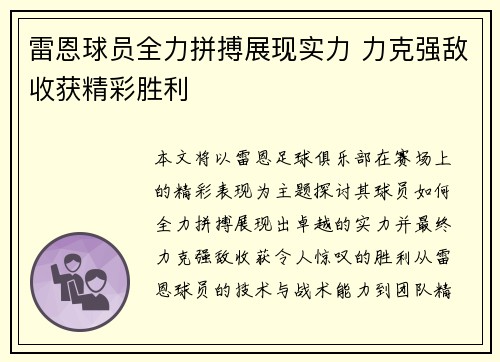 雷恩球员全力拼搏展现实力 力克强敌收获精彩胜利

本文将以雷恩足球俱乐部在赛场上的精彩表现为主题探讨其球员如何全力拼搏展现出卓越的实力并最终力克强敌收获令人惊叹的胜利从雷恩球员的技术与战术能力到团队精